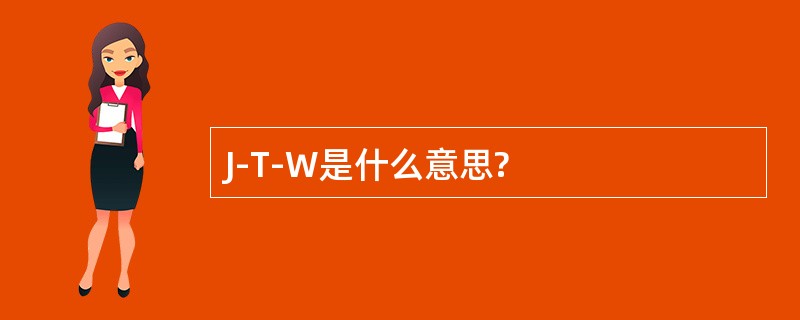 J-T-W是什么意思?